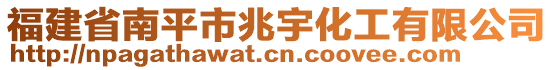 福建省南平市兆宇化工有限公司
http://npagathawat.cn.coovee.com